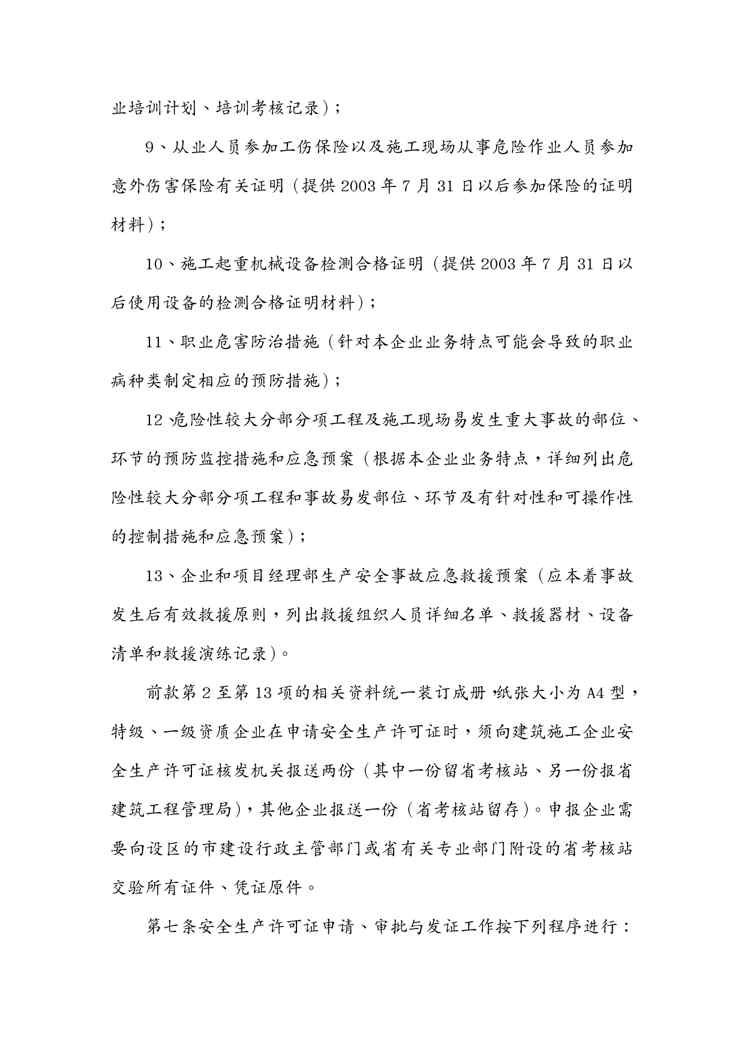 业培训计划、培训考核记录）；

9、从业人员参加工伤保险以及施工现场从事危险作业人员参加意外伤害保险有关证明（提供 2003 年 7 月 31 日以后参加保险的证明材料）；

10、施工起重机械设备检测合格证明（提供 2003 年 7 月 31 日以后使用设备的检测合格证明材料）；

11、职业危害防治措施（针对本企业业务特点可能会导致的职业病种类制定相应的预防措施）；

12、危险性较大分部分项工程及施工现场易发生重大事故的部位、环节的预防监控措施和应急预案（根据本企业业务特点，详细列出危险性较大分部分项工程和事故易发部位、环节及有针对性和可操作性的控制措施和应急预案）；

13、企业和项目经理部生产安全事故应急救援预案（应本着事故发生后有效救援原则，列出救援组织人员详细名单、救援器材、设备清单和救援演练记录）。

前款第 2 至第 13 项的相关资料统一装订成册，纸张大小为 A4 型，特级、一级资质企业在申请安全生产许可证时，须向建筑施工企业安全生产许可证核发机关报送两份（其中一份留省考核站、另一份报省建筑工程管理局），其他企业报送一份（省考核站留存）。申报企业需要向设区的市建设行政主管部门或省有关专业部门附设的省考核站交验所有证件、凭证原件。

第七条安全生产许可证申请、审批与发证工作按下列程序进行：